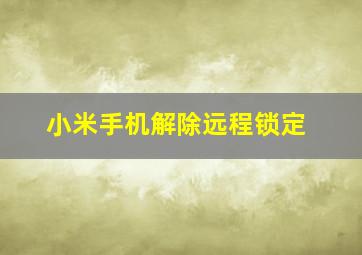 小米手机解除远程锁定